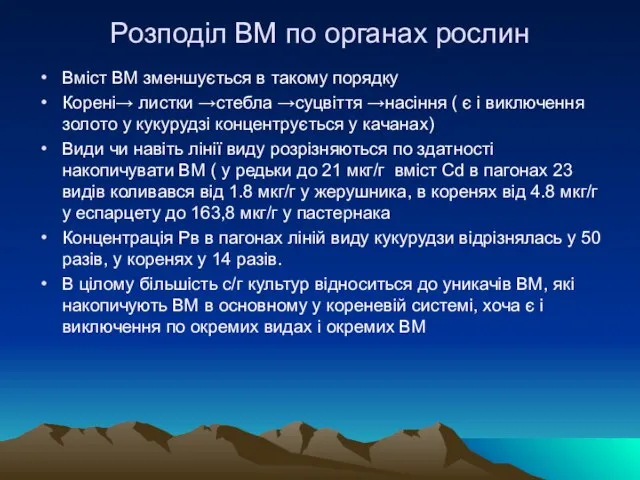 Розподіл ВМ по органах рослин

• Вміст ВМ зменшується в такому порядку

• Корені→ листки →стебла →суцвіття →насіння ( є і виключення золото у кукурудзі концентрується у качанах)

• Види чи навіть лінії виду розрізняються по здатності накопичувати ВМ ( у редьки до 21 мкг/г вміст Cd в пагонах 23 видів коливався від 1.8 мкг/г у жерушника, в коренях від 4.8 мкг/г у еспарцету до 163,8 мкг/г у пастернака

• Концентрація Рв в пагонах ліній виду кукурудзи відрізнялась у 50 разів, у коренях у 14 разів.

• В цілому більшість с/г культур відноситься до уникачів ВМ, які накопичують ВМ в основному у кореневій системі, хоча є і виключення по окремих видах і окремих ВМ